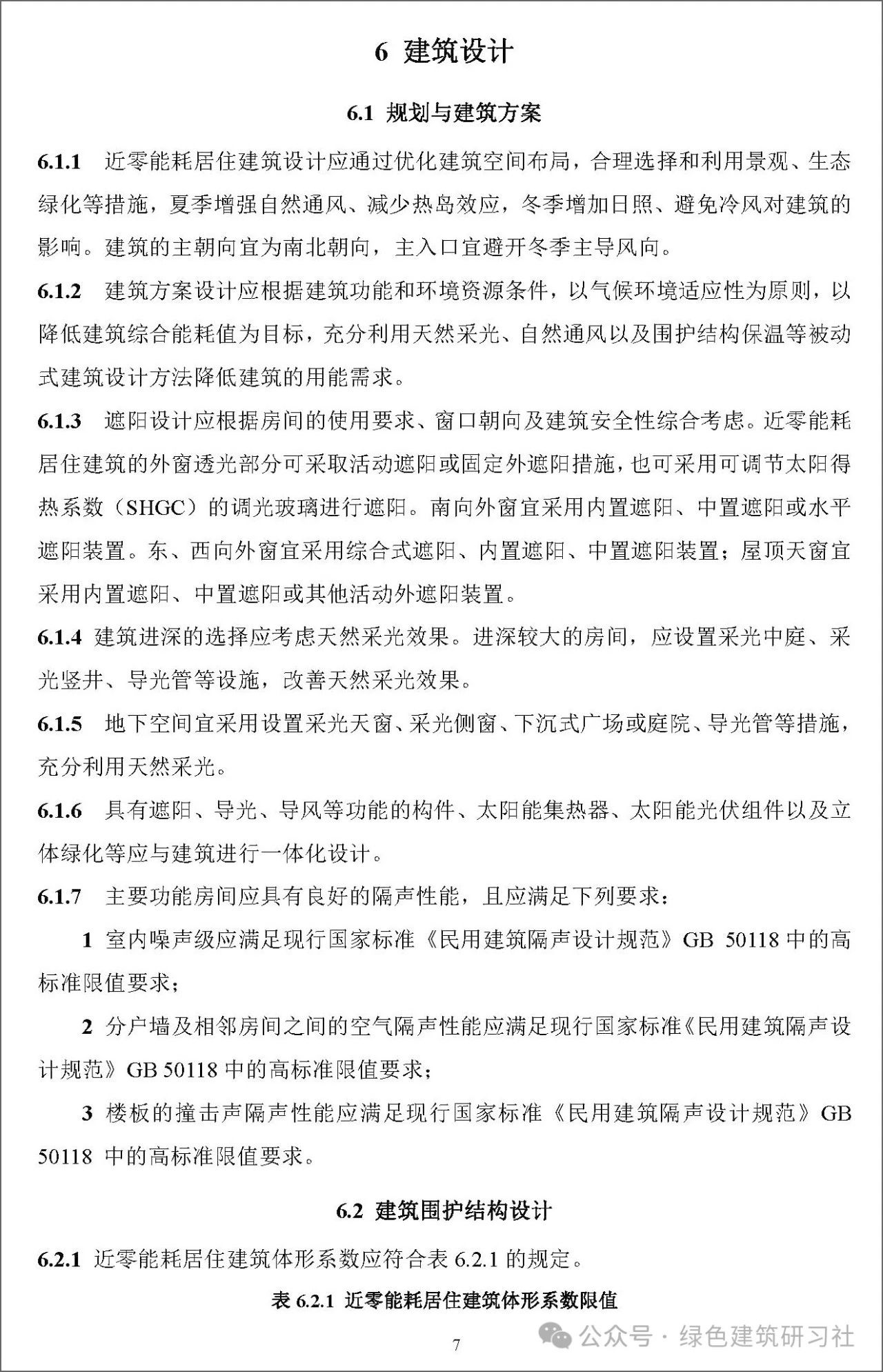 6 建筑设计

6.1 规划与建筑方案

6.1.1 近零能耗居住建筑设计应通过优化建筑空间布局，合理选择和利用景观、生态绿化等措施，夏季增强自然通风、减少热岛效应，冬季增加日照、避免冷风对建筑的影响。建筑的主朝向宜为南北朝向，主入口宜避开冬季主导风向。

6.1.2 建筑方案设计应根据建筑功能和环境资源条件，以气候环境适应性为原则，以降低建筑综合能耗值为目标，充分利用天然采光、自然通风以及围护结构保温等被动式建筑设计方法降低建筑的用能需求。

6.1.3 遮阳设计应根据房间的使用要求、窗口朝向及建筑安全性综合考虑。近零能耗居住建筑的外窗透光部分可采取活动遮阳或固定外遮阳措施，也可采用可调节太阳得热系数（SHGC）的调光玻璃进行遮阳。南向外窗宜采用内置遮阳、中置遮阳或水平遮阳装置。东、西向外窗宜采用综合式遮阳、内置遮阳、中置遮阳装置；屋顶天窗宜采用内置遮阳、中置遮阳或其他活动外遮阳装置。

6.1.4 建筑进深的选择应考虑天然采光效果。进深较大的房间，应设置采光中庭、采光竖井、导光管等设施，改善天然采光效果。

6.1.5 地下空间宜采用设置采光天窗、采光侧窗、下沉式广场或庭院、导光管等措施，充分利用天然采光。

6.1.6 具有遮阳、导光、导风等功能的构件、太阳能集热器、太阳能光伏组件以及立体绿化等应与建筑进行一体化设计。

6.1.7 主要功能房间应具有良好的隔声性能，且应满足下列要求：

1 室内噪声级应满足现行国家标准《民用建筑隔声设计规范》GB 50118 中的高标准限值要求；

2 分户墙及相邻房间之间的空气隔声性能应满足现行国家标准《民用建筑隔声设计规范》GB 50118 中的高标准限值要求；

3 楼板的撞击声隔声性能应满足现行国家标准《民用建筑隔声设计规范》GB 50118 中的高标准限值要求。

6.2 建筑围护结构设计

6.2.1 近零能耗居住建筑体形系数应符合表 6.2.1 的规定。

表 6.2.1 近零能耗居住建筑体形系数限值

7

公众号 · 绿色建筑研习社